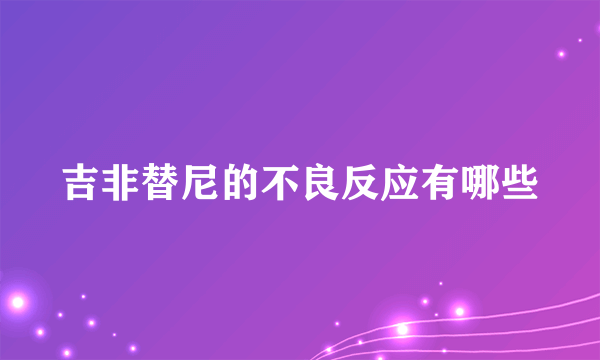 吉非替尼的不良反应有哪些